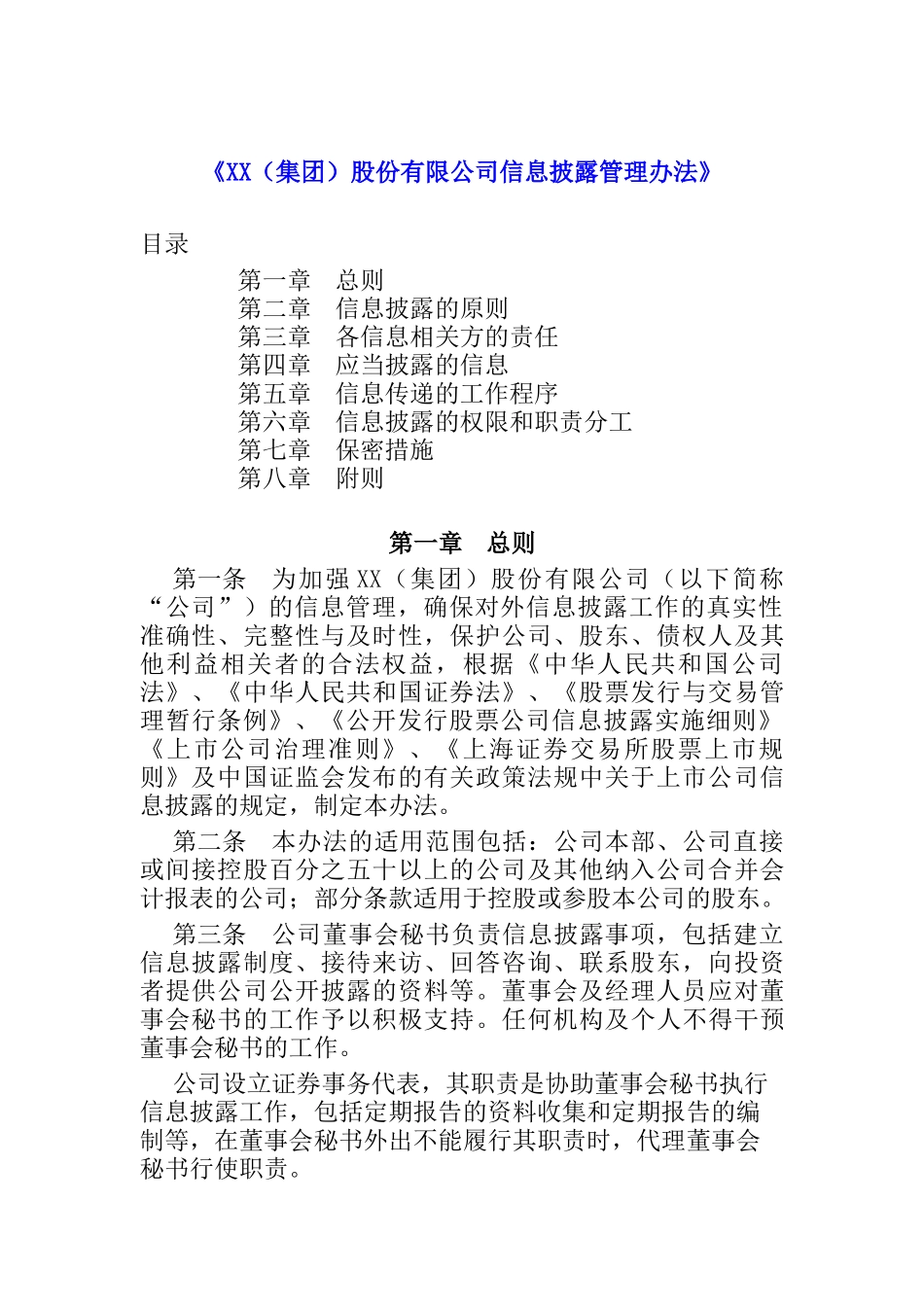 《XX（集团）股份有限公司信息披露管理办法》

目录

第一章　总则
第二章　信息披露的原则
第三章　各信息相关方的责任
第四章　应当披露的信息
第五章　信息传递的工作程序
第六章　信息披露的权限和职责分工
第七章　保密措施
第八章　附则

第一章　总则

第一条　为加强XX（集团）股份有限公司（以下简称“公司”）的信息管理，确保对外信息披露工作的真实性准确性、完整性与及时性，保护公司、股东、债权人及其他利益相关者的合法权益，根据《中华人民共和国公司法》、《中华人民共和国证券法》、《股票发行与交易管理暂行条例》、《公开发行股票公司信息披露实施细则》《上市公司治理准则》、《上海证券交易所股票上市规则》及中国证监会发布的有关政策法规中关于上市公司信息披露的规定，制定本办法。

第二条　本办法的适用范围包括：公司本部、公司直接或间接控股百分之五十以上的公司及其他纳入公司合并会计报表的公司；部分条款适用于控股或参股本公司的股东。

第三条　公司董事会秘书负责信息披露事项，包括建立信息披露制度、接待来访、回答咨询、联系股东，向投资者提供公司公开披露的资料等。董事会及经理人员应对董事会秘书的工作予以积极支持。任何机构及个人不得干预董事会秘书的工作。

公司设立证券事务代表，其职责是协助董事会秘书执行信息披露工作，包括定期报告的资料收集和定期报告的编制等，在董事会秘书外出不能履行其职责时，代理董事会秘书行使职责。